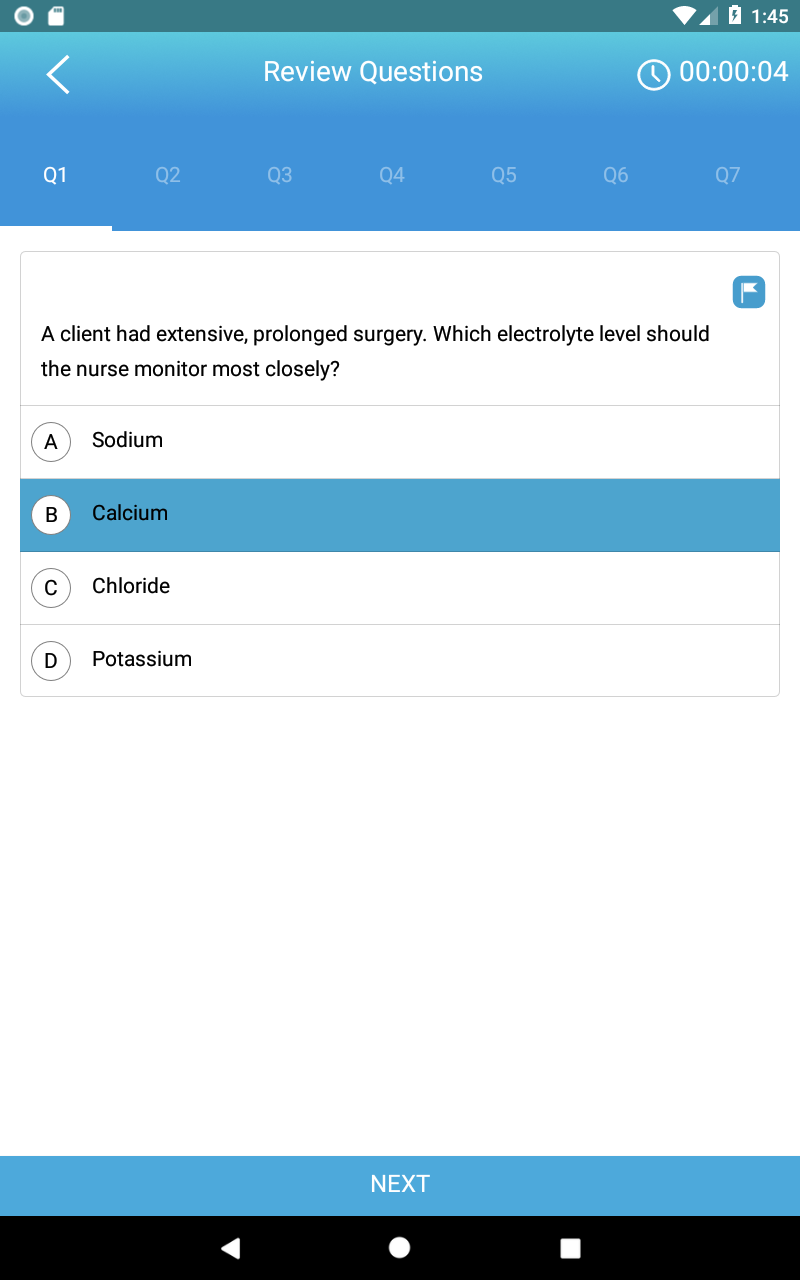 1:45

Review Questions

00:00:04

Q1 Q2 Q3 Q4 Q5 Q6 Q7

A client had extensive, prolonged surgery. Which electrolyte level should the nurse monitor most closely?

A Sodium

B Calcium

C Chloride

D Potassium

NEXT